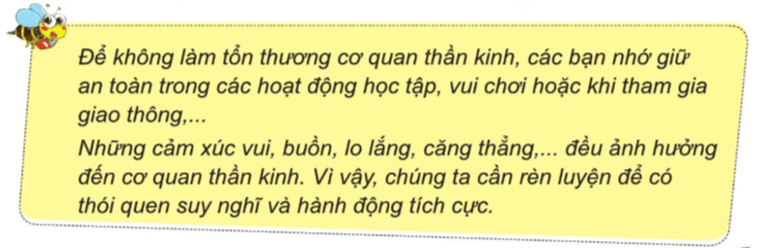 Để không làm tổn thương cơ quan thần kinh, các bạn nhớ giữ an toàn trong các hoạt động học tập, vui chơi hoặc khi tham gia giao thông,...

Những cảm xúc vui, buồn, lo lắng, căng thẳng,... đều ảnh hưởng đến cơ quan thần kinh. Vì vậy, chúng ta cần rèn luyện để có thói quen suy nghĩ và hành động tích cực.